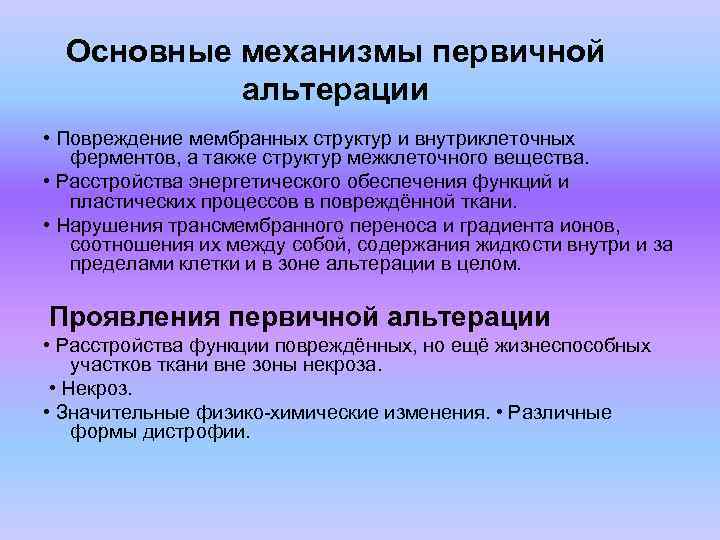 Основные механизмы первичной альтерации

• Повреждение мембранных структур и внутриклеточных ферментов, а также структур межклеточного вещества.
• Расстройства энергетического обеспечения функций и пластических процессов в повреждённой ткани.
• Нарушения трансмембранного переноса и градиента ионов, соотношения их между собой, содержания жидкости внутри и за пределами клетки и в зоне альтерации в целом.

Проявления первичной альтерации

• Расстройства функции повреждённых, но ещё жизнеспособных участков ткани вне зоны некроза.
• Некроз.
• Значительные физико-химические изменения. • Различные формы дистрофии.